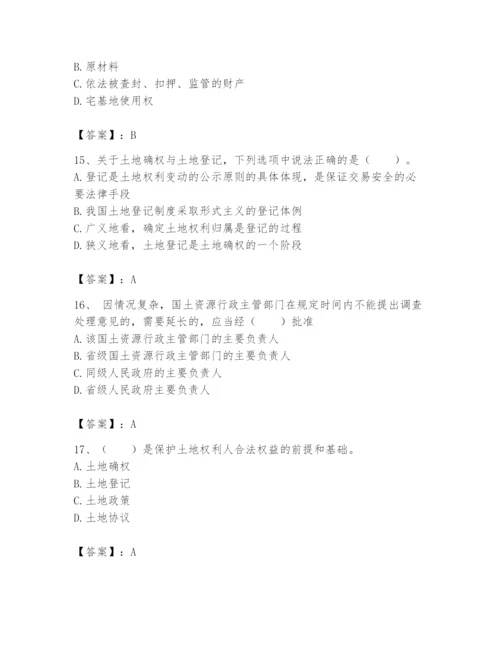 B. 原材料
C. 依法被查封、扣押、监管的财产
D. 宅基地使用权

【答案】：B

15、关于土地确权与土地登记，下列选项中说法正确的是（　　）。
A. 登记是土地权利变动的公示原则的具体体现，是保证交易安全的必要法律手段
B. 我国土地登记制度采取形式主义的登记体例
C. 广义地看，确定土地权利归属是登记的过程
D. 狭义地看，土地登记是土地确权的一个阶段

【答案】：A

16、 因情况复杂，国土资源行政主管部门在规定时间内不能提出调查处理意见的，需要延长的，应当经（　　）批准
A. 该国土资源行政主管部门的主要负责人
B. 省级国土资源行政主管部门的主要负责人
C. 同级人民政府的主要负责人
D. 省级人民政府主要负责人

【答案】：A

17、（　　）是保护土地权利人合法权益的前提和基础。
A. 土地确权
B. 土地登记
C. 土地政策
D. 土地协议

【答案】：A